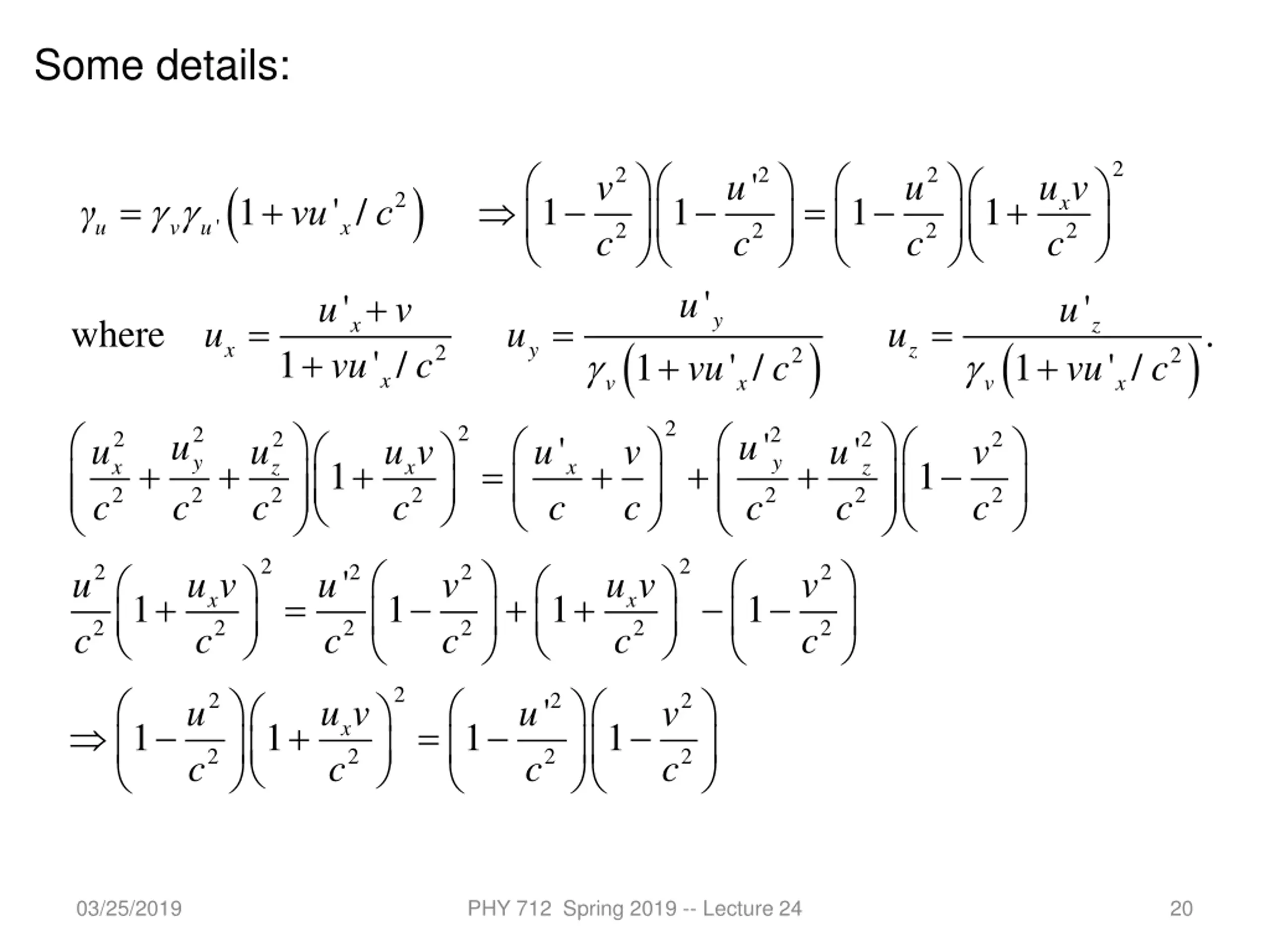 Some details:

$\gamma_u = \gamma_v \gamma_{u'} \left(1 + vu'_x / c^2\right) \quad \Rightarrow \left(1 - \frac{v^2}{c^2}\right)\left(1 - \frac{u'^2}{c^2}\right) = \left(1 - \frac{u^2}{c^2}\right)\left(1 + \frac{u_x v}{c^2}\right)^2$

where $u_x = \frac{u'_x + v}{1 + vu'_x / c^2} \quad u_y = \frac{u'_y}{\gamma_v \left(1 + vu'_x / c^2\right)} \quad u_z = \frac{u'_z}{\gamma_v \left(1 + vu'_x / c^2\right)}.$

$\left(\frac{u_x^2}{c^2} + \frac{u_y^2}{c^2} + \frac{u_z^2}{c^2}\right)\left(1 + \frac{u_x v}{c^2}\right)^2 = \left(\frac{u'_x}{c} + \frac{v}{c}\right)^2 + \left(\frac{u'^2_y}{c^2} + \frac{u'^2_z}{c^2}\right)\left(1 - \frac{v^2}{c^2}\right)$

$\frac{u^2}{c^2}\left(1 + \frac{u_x v}{c^2}\right)^2 = \frac{u'^2}{c^2}\left(1 - \frac{v^2}{c^2}\right) + \left(1 + \frac{u_x v}{c^2}\right)^2 - \left(1 - \frac{v^2}{c^2}\right)$

$\Rightarrow \left(1 - \frac{u^2}{c^2}\right)\left(1 + \frac{u_x v}{c^2}\right)^2 = \left(1 - \frac{u'^2}{c^2}\right)\left(1 - \frac{v^2}{c^2}\right)$

03/25/2019 PHY 712 Spring 2019 -- Lecture 24 20